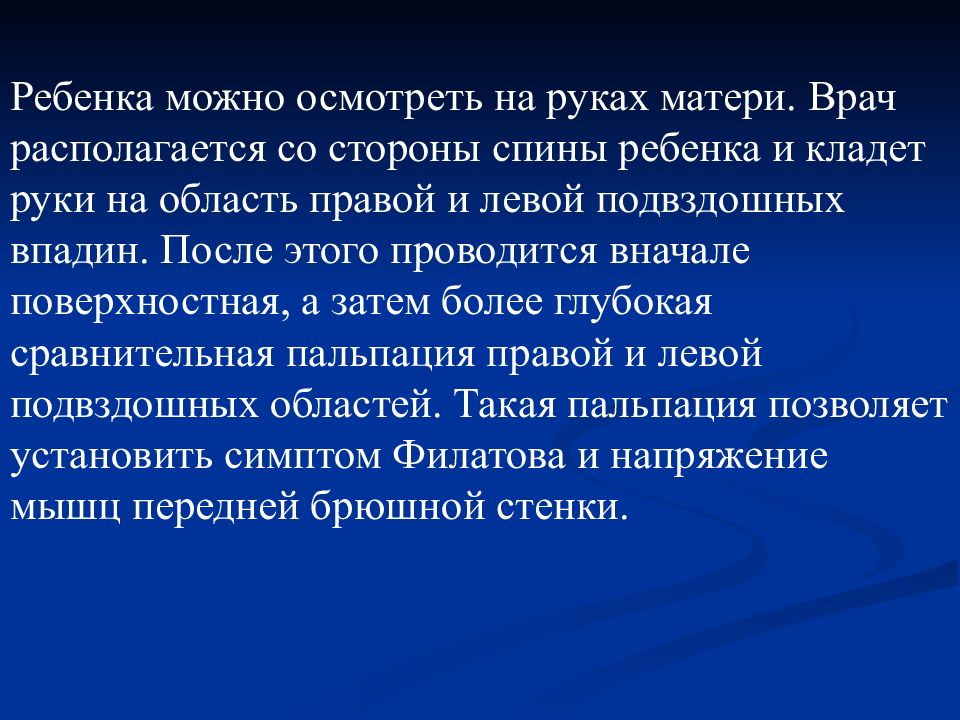 Ребенка можно осмотреть на руках матери. Врач располагается со стороны спины ребенка и кладет руки на область правой и левой подвздошных впадин. После этого проводится вначале поверхностная, а затем более глубокая сравнительная пальпация правой и левой подвздошных областей. Такая пальпация позволяет установить симптом Филатова и напряжение мышц передней брюшной стенки.